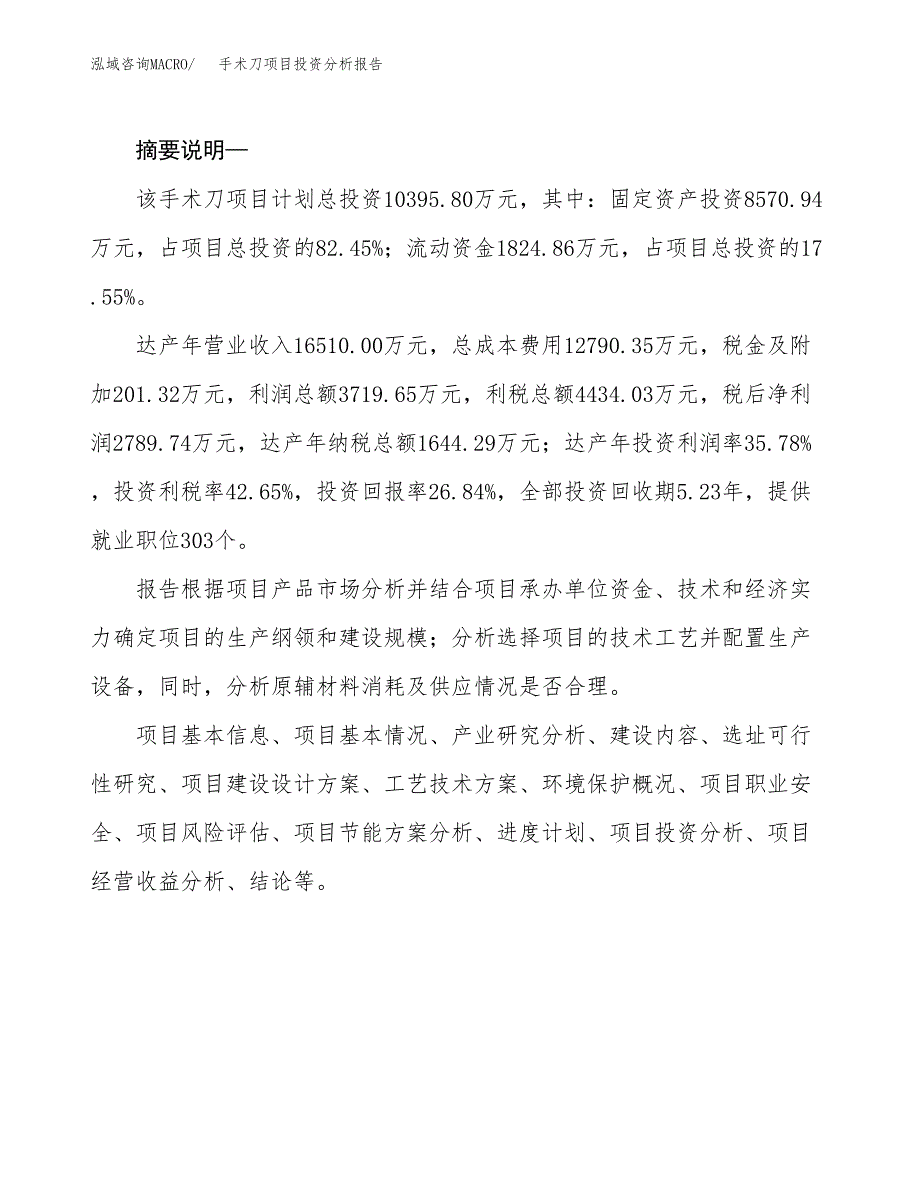 泓域咨询MACRO/　手术刀项目投资分析报告

摘要说明—

该手术刀项目计划总投资10395.80万元，其中：固定资产投资8570.94万元，占项目总投资的82.45%；流动资金1824.86万元，占项目总投资的17.55%。

达产年营业收入16510.00万元，总成本费用12790.35万元，税金及附加201.32万元，利润总额3719.65万元，利税总额4434.03万元，税后净利润2789.74万元，达产年纳税总额1644.29万元；达产年投资利润率35.78%，投资利税率42.65%，投资回报率26.84%，全部投资回收期5.23年，提供就业职位303个。

报告根据项目产品市场分析并结合项目承办单位资金、技术和经济实力确定项目的生产纲领和建设规模；分析选择项目的技术工艺并配置生产设备，同时，分析原辅材料消耗及供应情况是否合理。

项目基本信息、项目基本情况、产业研究分析、建设内容、选址可行性研究、项目建设设计方案、工艺技术方案、环境保护概况、项目职业安全、项目风险评估、项目节能方案分析、进度计划、项目投资分析、项目经营收益分析、结论等。